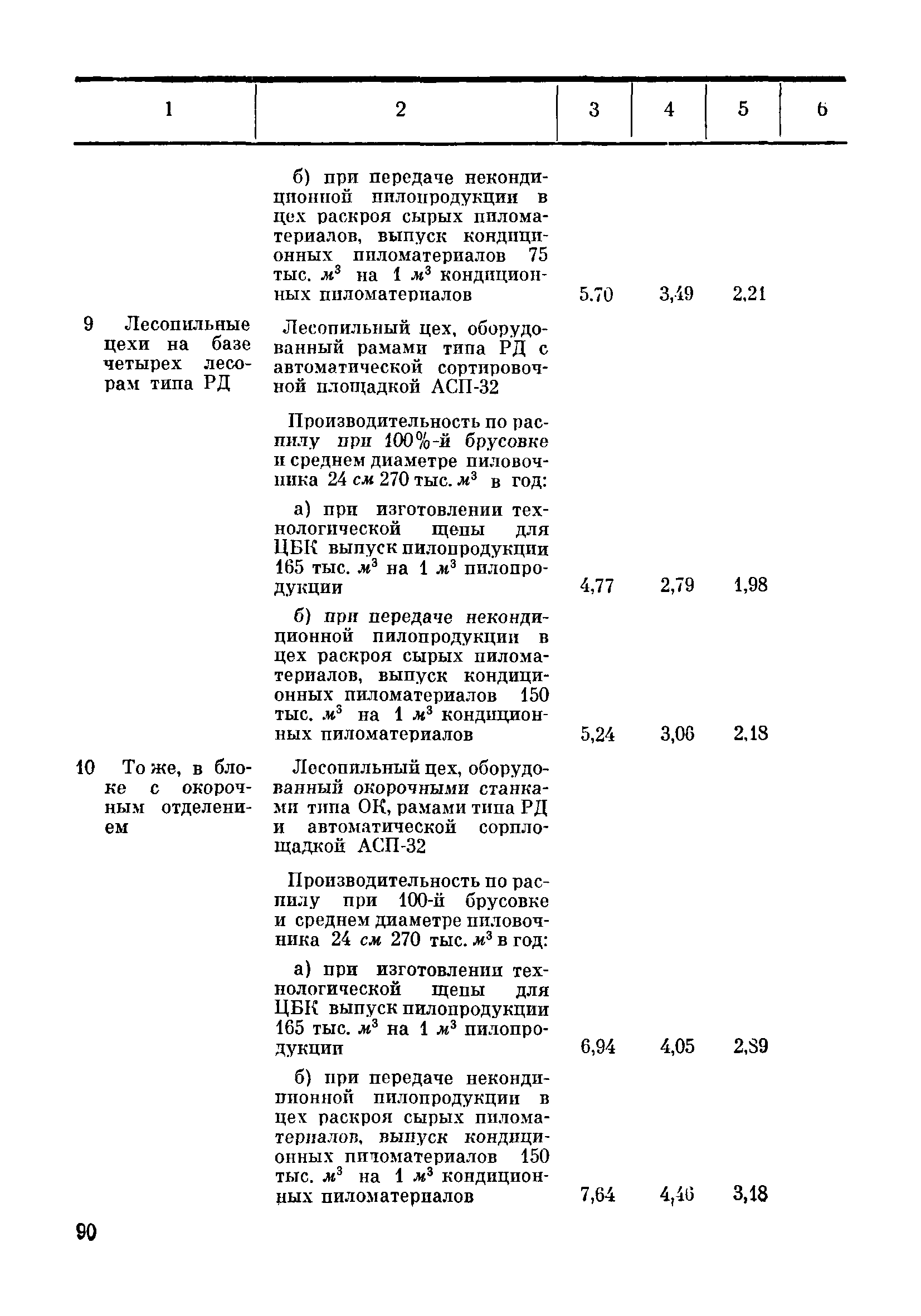 | 1 | 2 | 3 | 4 | 5 | 6 |
|---|---|---|---|---|---|
| | б) при передаче некондиционной пилопродукции в цех раскроя сырых пиломатериалов, выпуск кондиционных пиломатериалов 75 тыс. $м^3$ на 1 $м^3$ кондиционных пиломатериалов | 5,70 | 3,49 | 2,21 | |
| 9 Лесопильные цехи на базе четырех лесорам типа РД | Лесопильный цех, оборудованный рамами типа РД с автоматической сортировочной площадкой АСП-32 | | | | |
| | Производительность по распилу при 100%-й брусовке и среднем диаметре пиловочника 24 см 270 тыс. $м^3$ в год: | | | | |
| | а) при изготовлении технологической щепы для ЦБК выпуск пилопродукции 165 тыс. $м^3$ на 1 $м^3$ пилопродукции | 4,77 | 2,79 | 1,98 | |
| | б) при передаче некондиционной пилопродукции в цех раскроя сырых пиломатериалов, выпуск кондиционных пиломатериалов 150 тыс. $м^3$ на 1 $м^3$ кондиционных пиломатериалов | 5,24 | 3,06 | 2,18 | |
| 10 То же, в блоке с окорочным отделением | Лесопильный цех, оборудованный окорочными станками типа ОК, рамами типа РД и автоматической сорплощадкой АСП-32 | | | | |
| | Производительность по распилу при 100-й брусовке и среднем диаметре пиловочника 24 см 270 тыс. $м^3$ в год: | | | | |
| | а) при изготовлении технологической щепы для ЦБК выпуск пилопродукции 165 тыс. $м^3$ на 1 $м^3$ пилопродукции | 6,94 | 4,05 | 2,89 | |
| | б) при передаче некондиционной пилопродукции в цех раскроя сырых пиломатериалов, выпуск кондиционных пиломатериалов 150 тыс. $м^3$ на 1 $м^3$ кондиционных пиломатериалов | 7,64 | 4,46 | 3,18 | |

90